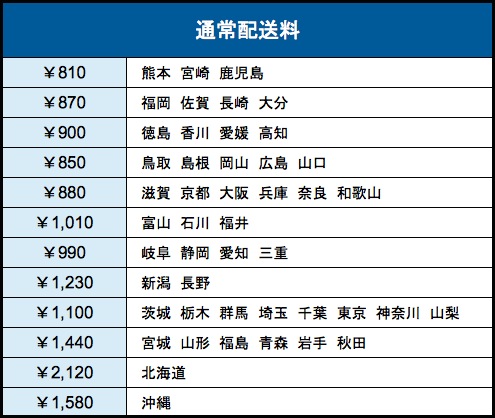 | 通常配送料 | |
|---|---|
| ￥810 | 熊本 宮崎 鹿児島 |
| ￥870 | 福岡 佐賀 長崎 大分 |
| ￥900 | 徳島 香川 愛媛 高知 |
| ￥850 | 鳥取 島根 岡山 広島 山口 |
| ￥880 | 滋賀 京都 大阪 兵庫 奈良 和歌山 |
| ￥1,010 | 富山 石川 福井 |
| ￥990 | 岐阜 静岡 愛知 三重 |
| ￥1,230 | 新潟 長野 |
| ￥1,100 | 茨城 栃木 群馬 埼玉 千葉 東京 神奈川 山梨 |
| ￥1,440 | 宮城 山形 福島 青森 岩手 秋田 |
| ￥2,120 | 北海道 |
| ￥1,580 | 沖縄 |